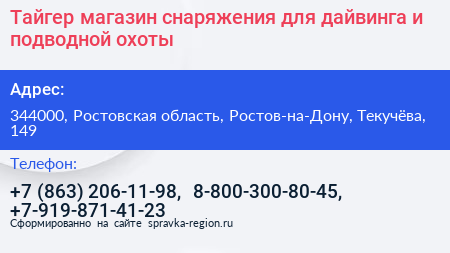 Тайгер магазин снаряжения для дайвинга и подводной охоты

Адрес:

344000, Ростовская область, Ростов-на-Дону, Текучёва, 149

Телефон:

+7 (863) 206-11-98, 8-800-300-80-45, +7-919-871-41-23

Сформированно на сайте spravka-region.ru